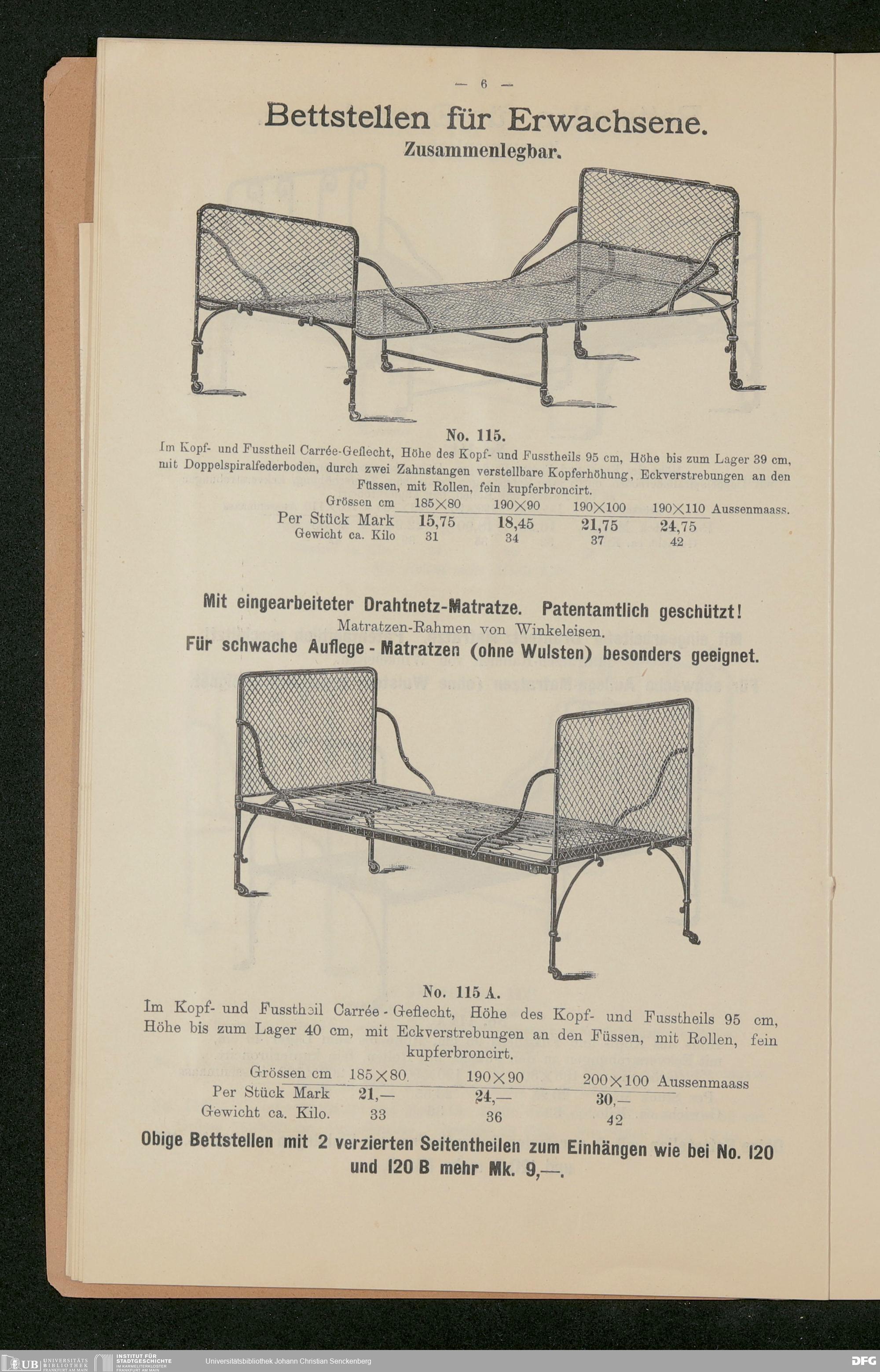 — 6 —

Bettstellen für Erwachsene.
Zusammenlegbar.

No. 115.

Im Kopf- und Fusstheil Carrée-Geflecht, Höhe des Kopf- und Fusstheils 95 cm, Höhe bis zum Lager 39 cm, mit Doppelspiralfederboden, durch zwei Zahnstangen verstellbare Kopferhöhung, Eckverstrebungen an den Füssen, mit Rollen, fein kupferbroncirt.

| Grössen cm | 185×80 | 190×90 | 190×100 | 190×110 Aussenmaass. |
|---|---|---|---|---|
| Per Stück Mark | 15,75 | 18,45 | 21,75 | 24,75 |
| Gewicht ca. Kilo | 31 | 34 | 37 | 42 |

Mit eingearbeiteter Drahtnetz-Matratze. Patentamtlich geschützt!
Matratzen-Rahmen von Winkeleisen.
Für schwache Auflege - Matratzen (ohne Wulsten) besonders geeignet.

No. 115 A.

Im Kopf- und Fusstheil Carrée - Geflecht, Höhe des Kopf- und Fusstheils 95 cm, Höhe bis zum Lager 40 cm, mit Eckverstrebungen an den Füssen, mit Rollen, fein kupferbroncirt.

| Grössen cm | 185×80 | 190×90 | 200×100 Aussenmaass |
|---|---|---|---|
| Per Stück Mark | 21,— | 24,— | 30,— |
| Gewicht ca. Kilo. | 33 | 36 | 42 |

Obige Bettstellen mit 2 verzierten Seitentheilen zum Einhängen wie bei No. 120 und 120 B mehr Mk. 9,—.

UB UNIVERSITÄTS BIBLIOTHEK FRANKFURT AM MAIN   INSTITUT FÜR STADTGESCHICHTE IM KARMELITERKLOSTER FRANKFURT AM MAIN   Universitätsbibliothek Johann Christian Senckenberg   DFG